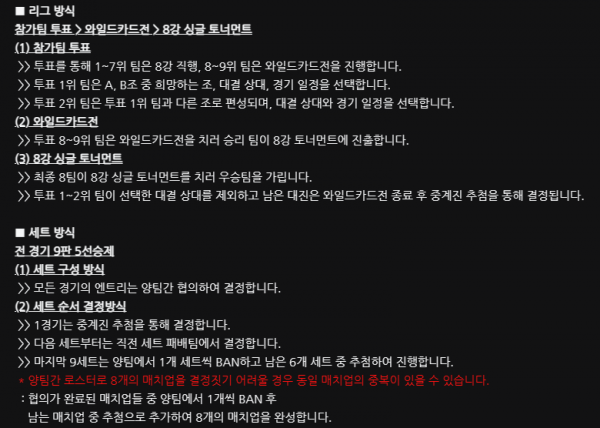 ■ 리그 방식
참가팀 투표 > 와일드카드전 > 8강 싱글 토너먼트
(1) 참가팀 투표
>> 투표를 통해 1~7위 팀은 8강 직행, 8~9위 팀은 와일드카드전을 진행합니다.
>> 투표 1위 팀은 A, B조 중 희망하는 조, 대결 상대, 경기 일정을 선택합니다.
>> 투표 2위 팀은 투표 1위 팀과 다른 조로 편성되며, 대결 상대와 경기 일정을 선택합니다.
(2) 와일드카드전
>> 투표 8~9위 팀은 와일드카드전을 치러 승리 팀이 8강 토너먼트에 진출합니다.
(3) 8강 싱글 토너먼트
>> 최종 8팀이 8강 싱글 토너먼트를 치러 우승팀을 가립니다.
>> 투표 1~2위 팀이 선택한 대결 상대를 제외하고 남은 대진은 와일드카드전 종료 후 중계진 추첨을 통해 결정됩니다.

■ 세트 방식
전 경기 9판 5선승제
(1) 세트 구성 방식
>> 모든 경기의 엔트리는 양팀간 협의하여 결정합니다.
(2) 세트 순서 결정방식
>> 1경기는 중계진 추첨을 통해 결정합니다.
>> 다음 세트부터는 직전 세트 패배팀에서 결정합니다.
>> 마지막 9세트는 양팀에서 1개 세트씩 BAN하고 남은 6개 세트 중 추첨하여 진행합니다.
* 양팀간 로스터로 8개의 매치업을 결정짓기 어려울 경우 동일 매치업의 중복이 있을 수 있습니다.
: 협의가 완료된 매치업들 중 양팀에서 1개씩 BAN 후 남는 매치업 중 추첨으로 추가하여 8개의 매치업을 완성합니다.